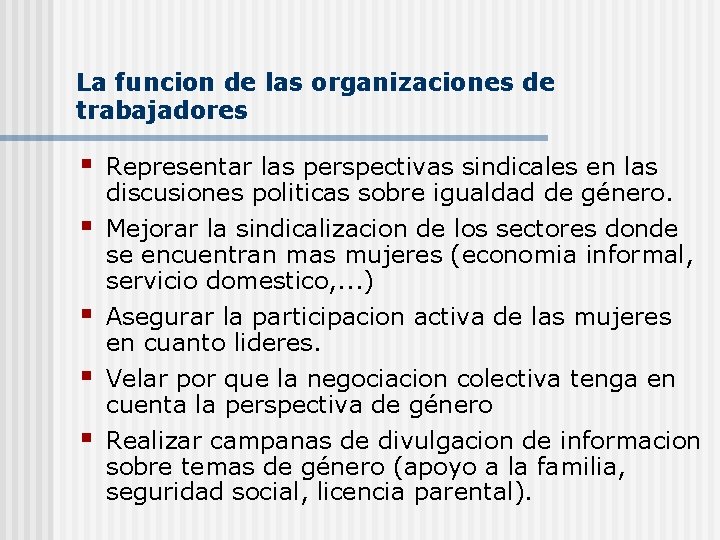 La funcion de las organizaciones de trabajadores

• Representar las perspectivas sindicales en las discusiones politicas sobre igualdad de género.
• Mejorar la sindicalizacion de los sectores donde se encuentran mas mujeres (economia informal, servicio domestico,...)
• Asegurar la participacion activa de las mujeres en cuanto lideres.
• Velar por que la negociacion colectiva tenga en cuenta la perspectiva de género
• Realizar campanas de divulgacion de informacion sobre temas de género (apoyo a la familia, seguridad social, licencia parental).